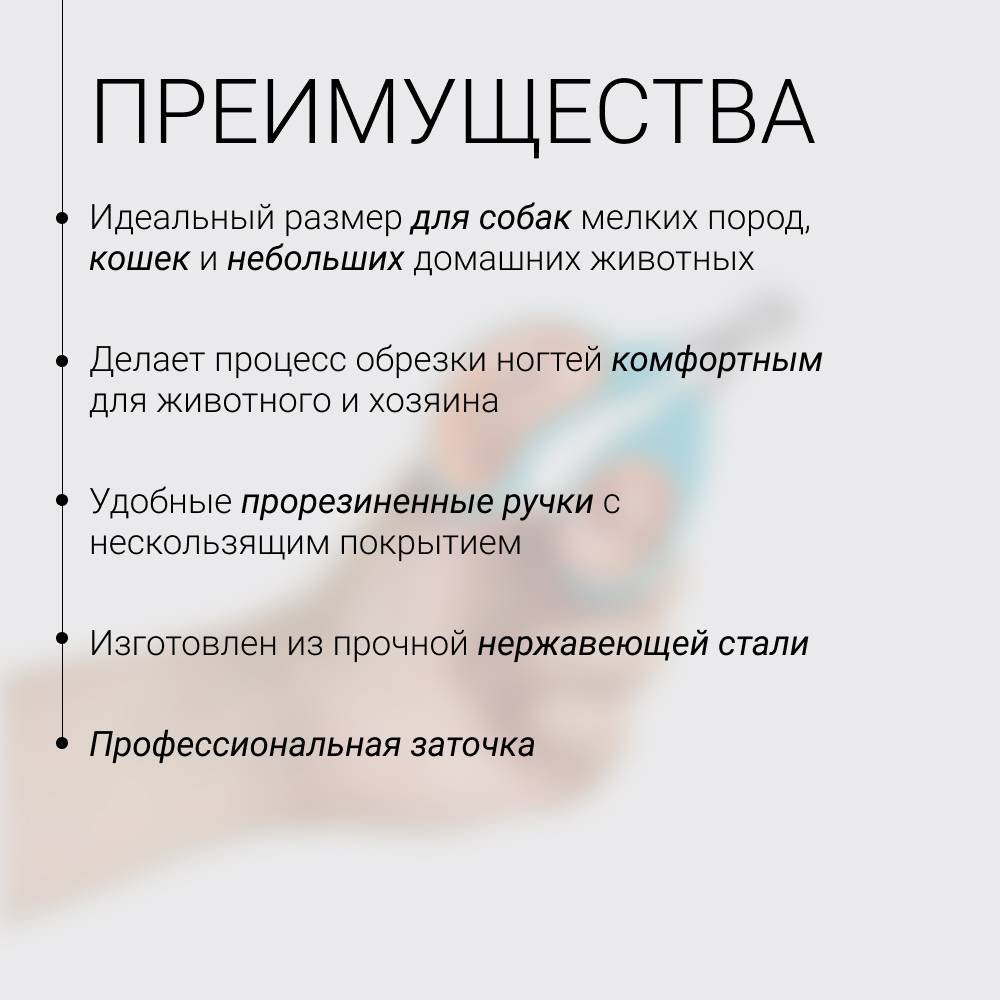 ПРЕИМУЩЕСТВА

• Идеальный размер для собак мелких пород, кошек и небольших домашних животных

• Делает процесс обрезки ногтей комфортным для животного и хозяина

• Удобные прорезиненные ручки с нескользящим покрытием

• Изготовлен из прочной нержавеющей стали

• Профессиональная заточка